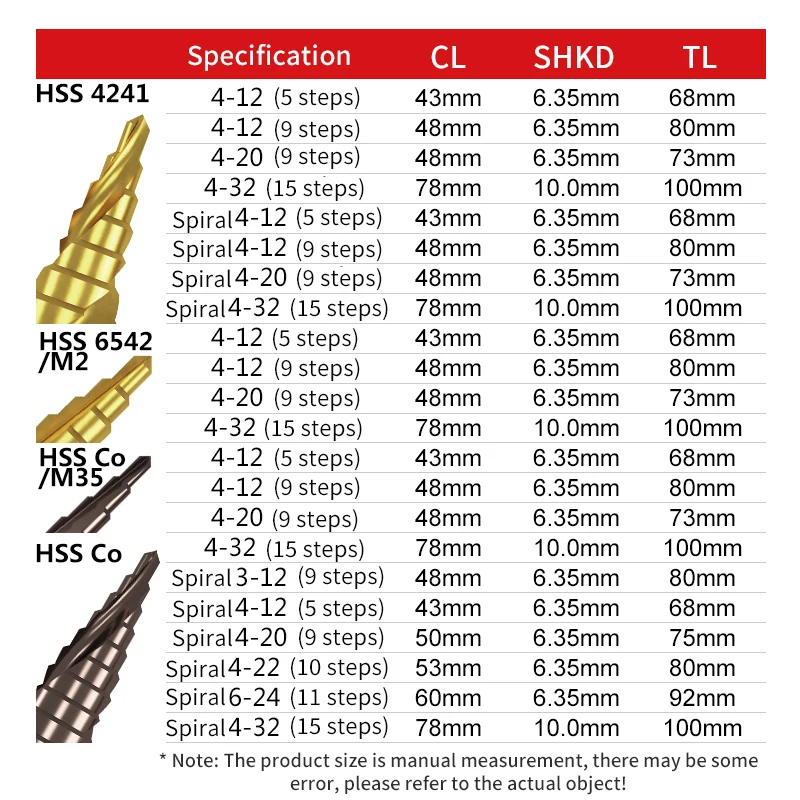 | | Specification | CL | SHKD | TL |
|---|---|---|---|---|
| HSS 4241 | 4-12 (5 steps) | 43mm | 6.35mm | 68mm |
| | 4-12 (9 steps) | 48mm | 6.35mm | 80mm |
| | 4-20 (9 steps) | 48mm | 6.35mm | 73mm |
| | 4-32 (15 steps) | 78mm | 10.0mm | 100mm |
| | Spiral 4-12 (5 steps) | 43mm | 6.35mm | 68mm |
| | Spiral 4-12 (9 steps) | 48mm | 6.35mm | 80mm |
| | Spiral 4-20 (9 steps) | 48mm | 6.35mm | 73mm |
| | Spiral 4-32 (15 steps) | 78mm | 10.0mm | 100mm |
| HSS 6542 /M2 | 4-12 (5 steps) | 43mm | 6.35mm | 68mm |
| | 4-12 (9 steps) | 48mm | 6.35mm | 80mm |
| | 4-20 (9 steps) | 48mm | 6.35mm | 73mm |
| | 4-32 (15 steps) | 78mm | 10.0mm | 100mm |
| HSS Co /M35 | 4-12 (5 steps) | 43mm | 6.35mm | 68mm |
| | 4-12 (9 steps) | 48mm | 6.35mm | 80mm |
| | 4-20 (9 steps) | 48mm | 6.35mm | 73mm |
| HSS Co | 4-32 (15 steps) | 78mm | 10.0mm | 100mm |
| | Spiral 3-12 (9 steps) | 48mm | 6.35mm | 80mm |
| | Spiral 4-12 (5 steps) | 43mm | 6.35mm | 68mm |
| | Spiral 4-20 (9 steps) | 50mm | 6.35mm | 75mm |
| | Spiral 4-22 (10 steps) | 53mm | 6.35mm | 80mm |
| | Spiral 6-24 (11 steps) | 60mm | 6.35mm | 92mm |
| | Spiral 4-32 (15 steps) | 78mm | 10.0mm | 100mm |

* Note: The product size is manual measurement, there may be some error, please refer to the actual object!